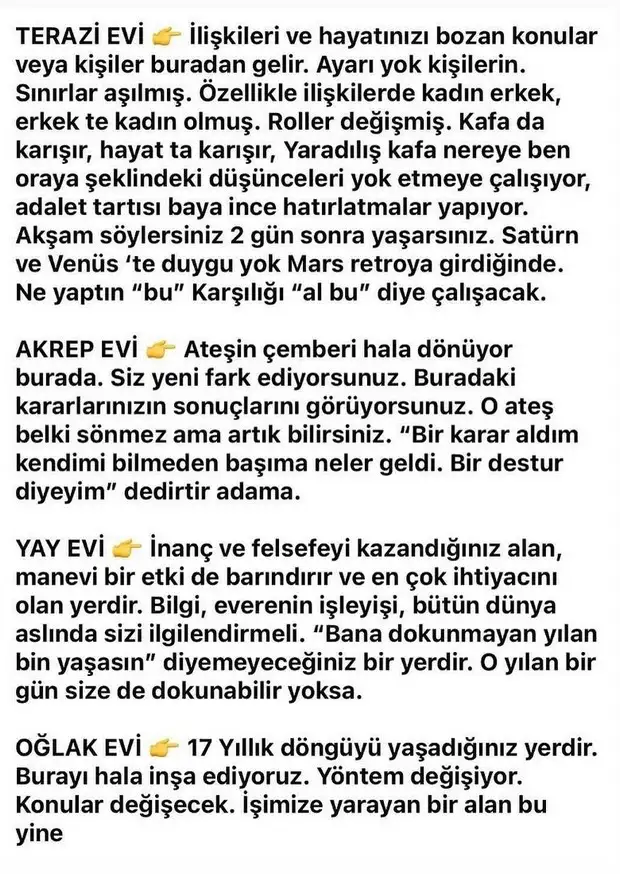 TERAZİ EVİ 👉 İlişkileri ve hayatınızı bozan konular veya kişiler buradan gelir. Ayarı yok kişilerin. Sınırlar aşılmış. Özellikle ilişkilerde kadın erkek, erkek te kadın olmuş. Roller değişmiş. Kafa da karışır, hayat ta karışır, Yaradılış kafa nereye ben oraya şeklindeki düşünceleri yok etmeye çalışıyor, adalet tartısı baya ince hatırlatmalar yapıyor. Akşam söylersiniz 2 gün sonra yaşarsınız. Satürn ve Venüs 'te duygu yok Mars retroya girdiğinde. Ne yaptın "bu" Karşılığı "al bu" diye çalışacak.

AKREP EVİ 👉 Ateşin çemberi hala dönüyor burada. Siz yeni fark ediyorsunuz. Buradaki kararlarınızın sonuçlarını görüyorsunuz. O ateş belki sönmez ama artık bilirsiniz. "Bir karar aldım kendimi bilmeden başıma neler geldi. Bir destur diyeyim" dedirtir adama.

YAY EVİ 👉 İnanç ve felsefeyi kazandığınız alan, manevi bir etki de barındırır ve en çok ihtiyacını olan yerdir. Bilgi, everenin işleyişi, bütün dünya aslında sizi ilgilendirmeli. "Bana dokunmayan yılan bin yaşasın" diyemeyeceğiniz bir yerdir. O yılan bir gün size de dokunabilir yoksa.

OĞLAK EVİ 👉 17 Yıllık döngüyü yaşadığınız yerdir. Burayı hala inşa ediyoruz. Yöntem değişiyor. Konular değişecek. İşimize yarayan bir alan bu yine